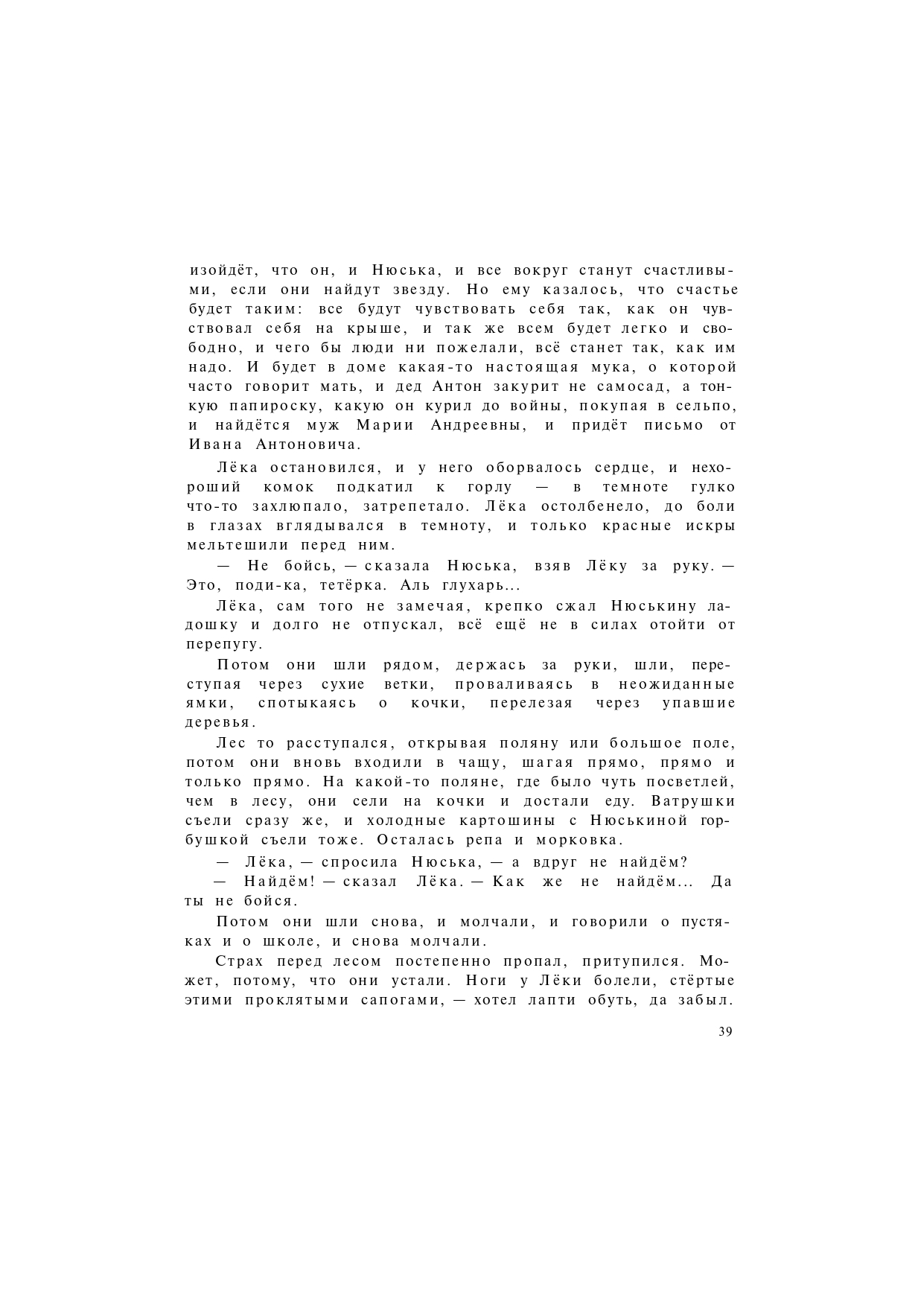 изойдёт, что он, и Нюська, и все вокруг станут счастливыми, если они найдут звезду. Но ему казалось, что счастье будет таким: все будут чувствовать себя так, как он чувствовал себя на крыше, и так же всем будет легко и свободно, и чего бы люди ни пожелали, всё станет так, как им надо. И будет в доме какая-то настоящая мука, о которой часто говорит мать, и дед Антон закурит не самосад, а тонкую папироску, какую он курил до войны, покупая в сельпо, и найдётся муж Марии Андреевны, и придёт письмо от Ивана Антоновича.

Лёка остановился, и у него оборвалось сердце, и нехороший комок подкатил к горлу — в темноте гулко что-то захлюпало, затрепетало. Лёка остолбенело, до боли в глазах вглядывался в темноту, и только красные искры мельтешили перед ним.

— Не бойсь, — сказала Нюська, взяв Лёку за руку. — Это, поди-ка, тетёрка. Аль глухарь...

Лёка, сам того не замечая, крепко сжал Нюськину ладошку и долго не отпускал, всё ещё не в силах отойти от перепугу.

Потом они шли рядом, держась за руки, шли, переступая через сухие ветки, проваливаясь в неожиданные ямки, спотыкаясь о кочки, перелезая через упавшие деревья.

Лес то расступался, открывая поляну или большое поле, потом они вновь входили в чащу, шагая прямо, прямо и только прямо. На какой-то поляне, где было чуть посветлей, чем в лесу, они сели на кочки и достали еду. Ватрушки съели сразу же, и холодные картошины с Нюськиной горбушкой съели тоже. Осталась репа и морковка.

— Лёка, — спросила Нюська, — а вдруг не найдём?

— Найдём! — сказал Лёка. — Как же не найдём... Да ты не бойся.

Потом они шли снова, и молчали, и говорили о пустяках и о школе, и снова молчали.

Страх перед лесом постепенно пропал, притупился. Может, потому, что они устали. Ноги у Лёки болели, стёртые этими проклятыми сапогами, — хотел лапти обуть, да забыл.

39